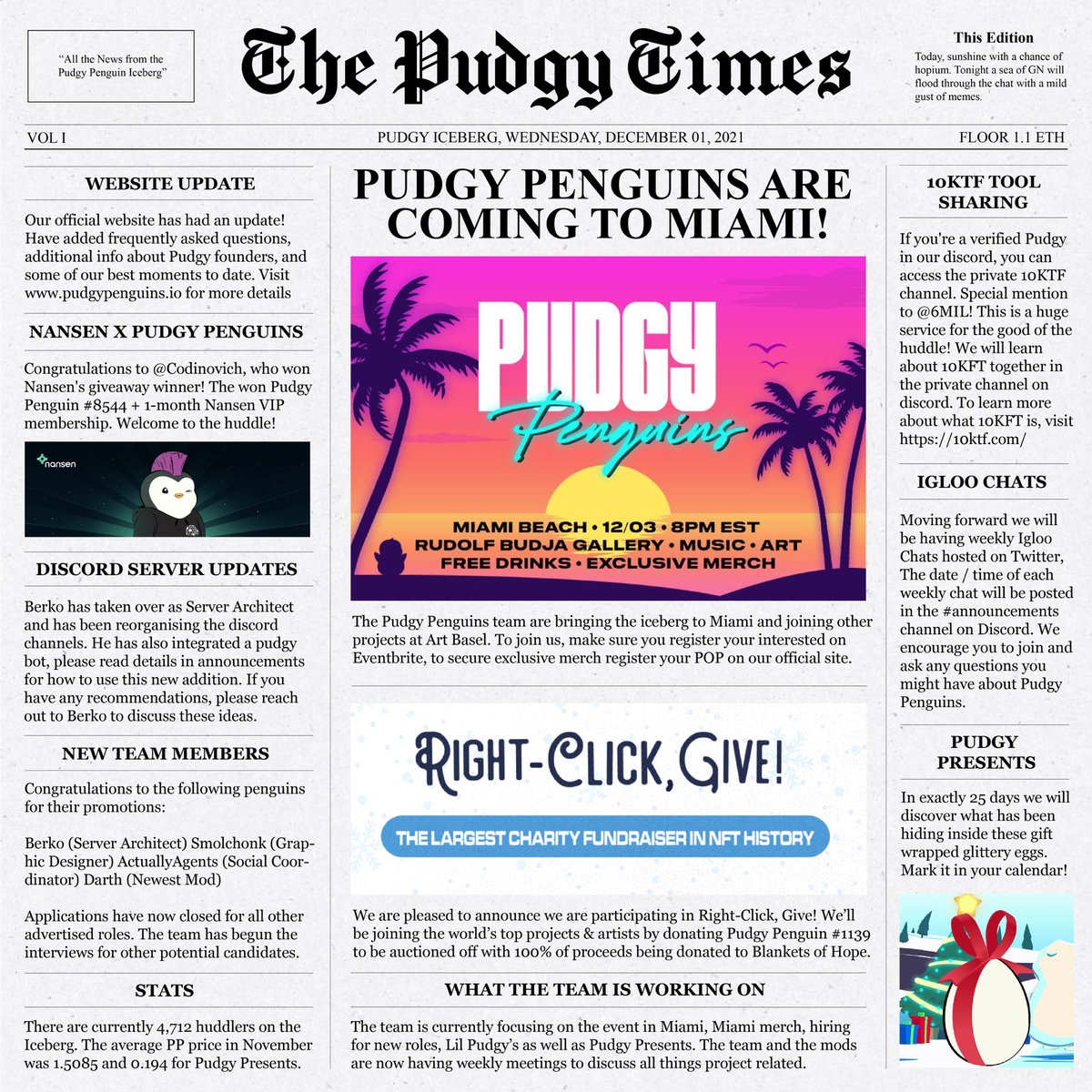 "All the News from the Pudgy Penguin Iceberg"

The Pudgy Times

This Edition
Today, sunshine with a chance of hopium. Tonight a sea of GN will flood through the chat with a mild gust of memes.

VOL I
PUDGY ICEBERG, WEDNESDAY, DECEMBER 01, 2021
FLOOR 1.1 ETH

WEBSITE UPDATE

Our official website has had an update! Have added frequently asked questions, additional info about Pudgy founders, and some of our best moments to date. Visit www.pudgypenguins.io for more details

NANSEN X PUDGY PENGUINS

Congratulations to @Codinovich, who won Nansen's giveaway winner! The won Pudgy Penguin #8544 + 1-month Nansen VIP membership. Welcome to the huddle!

nansen

DISCORD SERVER UPDATES

Berko has taken over as Server Architect and has been reorganising the discord channels. He has also integrated a pudgy bot, please read details in announcements for how to use this new addition. If you have any recommendations, please reach out to Berko to discuss these ideas.

NEW TEAM MEMBERS

Congratulations to the following penguins for their promotions:

Berko (Server Architect) Smolchonk (Graphic Designer) ActuallyAgents (Social Coordinator) Darth (Newest Mod)

Applications have now closed for all other advertised roles. The team has begun the interviews for other potential candidates.

STATS

There are currently 4,712 huddlers on the Iceberg. The average PP price in November was 1.5085 and 0.194 for Pudgy Presents.

PUDGY PENGUINS ARE COMING TO MIAMI!

PUDGY
Penguins

MIAMI BEACH • 12/03 • 8PM EST
RUDOLF BUDJA GALLERY • MUSIC • ART
FREE DRINKS • EXCLUSIVE MERCH

The Pudgy Penguins team are bringing the iceberg to Miami and joining other projects at Art Basel. To join us, make sure you register your interested on Eventbrite, to secure exclusive merch register your POP on our official site.

RIGHT-CLICK, GIVE!
THE LARGEST CHARITY FUNDRAISER IN NFT HISTORY

We are pleased to announce we are participating in Right-Click, Give! We'll be joining the world's top projects & artists by donating Pudgy Penguin #1139 to be auctioned off with 100% of proceeds being donated to Blankets of Hope.

WHAT THE TEAM IS WORKING ON

The team is currently focusing on the event in Miami, Miami merch, hiring for new roles, Lil Pudgy's as well as Pudgy Presents. The team and the mods are now having weekly meetings to discuss all things project related.

10KTF TOOL SHARING

If you're a verified Pudgy in our discord, you can access the private 10KTF channel. Special mention to @6MIL! This is a huge service for the good of the huddle! We will learn about 10KFT together in the private channel on discord. To learn more about what 10KFT is, visit https://10ktf.com/

IGLOO CHATS

Moving forward we will be having weekly Igloo Chats hosted on Twitter, The date / time of each weekly chat will be posted in the #announcements channel on Discord. We encourage you to join and ask any questions you might have about Pudgy Penguins.

PUDGY PRESENTS

In exactly 25 days we will discover what has been hiding inside these gift wrapped glittery eggs. Mark it in your calendar!